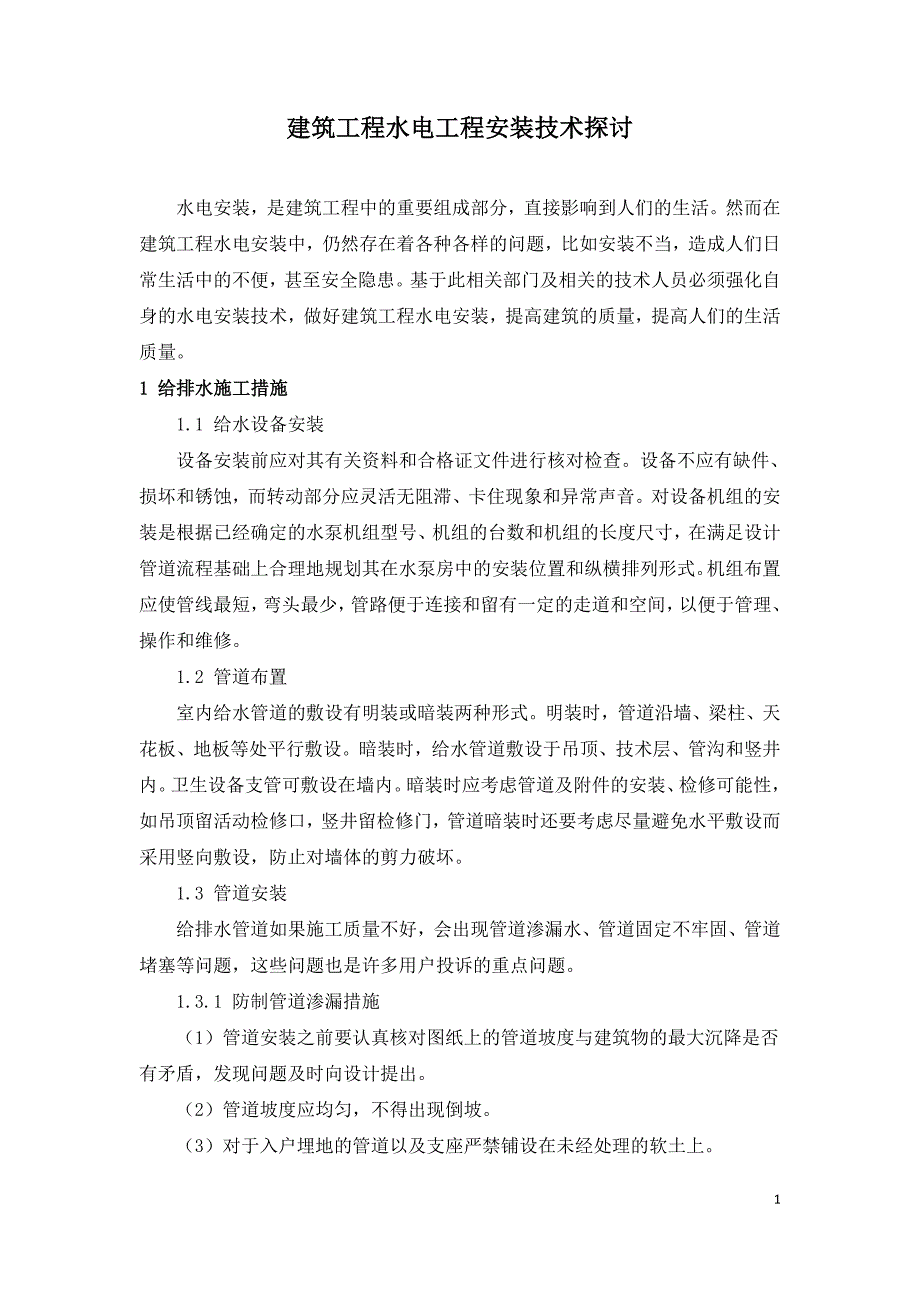 建筑工程水电工程安装技术探讨

水电安装，是建筑工程中的重要组成部分，直接影响到人们的生活。然而在建筑工程水电安装中，仍然存在着各种各样的问题，比如安装不当，造成人们日常生活中的不便，甚至安全隐患。基于此相关部门及相关的技术人员必须强化自身的水电安装技术，做好建筑工程水电安装，提高建筑的质量，提高人们的生活质量。

1 给排水施工措施

1.1 给水设备安装

设备安装前应对其有关资料和合格证文件进行核对检查。设备不应有缺件、损坏和锈蚀，而转动部分应灵活无阻滞、卡住现象和异常声音。对设备机组的安装是根据已经确定的水泵机组型号、机组的台数和机组的长度尺寸，在满足设计管道流程基础上合理地规划其在水泵房中的安装位置和纵横排列形式。机组布置应使管线最短，弯头最少，管路便于连接和留有一定的走道和空间，以便于管理、操作和维修。

1.2 管道布置

室内给水管道的敷设有明装或暗装两种形式。明装时，管道沿墙、梁柱、天花板、地板等处平行敷设。暗装时，给水管道敷设于吊顶、技术层、管沟和竖井内。卫生设备支管可敷设在墙内。暗装时应考虑管道及附件的安装、检修可能性，如吊顶留活动检修口，竖井留检修门，管道暗装时还要考虑尽量避免水平敷设而采用竖向敷设，防止对墙体的剪力破坏。

1.3 管道安装

给排水管道如果施工质量不好，会出现管道渗漏水、管道固定不牢固、管道堵塞等问题，这些问题也是许多用户投诉的重点问题。

1.3.1 防制管道渗漏措施

（1）管道安装之前要认真核对图纸上的管道坡度与建筑物的最大沉降是否有矛盾，发现问题及时向设计提出。

（2）管道坡度应均匀，不得出现倒坡。

（3）对于入户埋地的管道以及支座严禁铺设在未经处理的软土上。

1